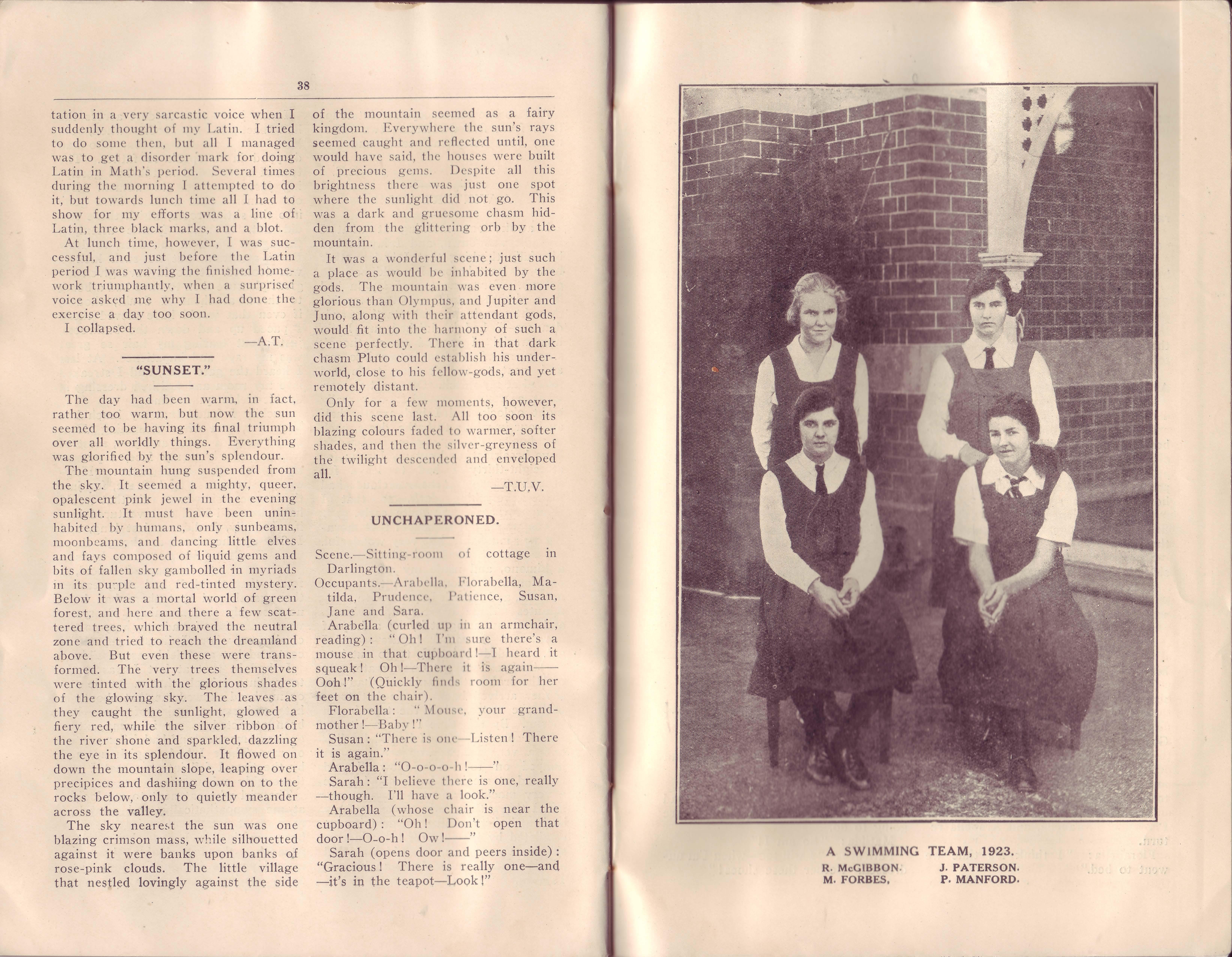 38

tation in a very sarcastic voice when I suddenly thought of my Latin. I tried to do some then, but all I managed was to get a disorder mark for doing Latin in Math's period. Several times during the morning I attempted to do it, but towards lunch time all I had to show for my efforts was a line of Latin, three black marks, and a blot.

At lunch time, however, I was successful, and just before the Latin period I was waving the finished homework triumphantly, when a surprised voice asked me why I had done the exercise a day too soon.

I collapsed.

—A.T.

"SUNSET."

The day had been warm, in fact, rather too warm, but now the sun seemed to be having its final triumph over all worldly things. Everything was glorified by the sun's splendour.

The mountain hung suspended from the sky. It seemed a mighty, queer, opalescent pink jewel in the evening sunlight. It must have been uninhabited by humans, only sunbeams, moonbeams, and dancing little elves and fays composed of liquid gems and bits of fallen sky gambolled in myriads in its purple and red-tinted mystery. Below it was a mortal world of green forest, and here and there a few scattered trees, which braved the neutral zone and tried to reach the dreamland above. But even these were transformed. The very trees themselves were tinted with the glorious shades of the glowing sky. The leaves as they caught the sunlight, glowed a fiery red, while the silver ribbon of the river shone and sparkled, dazzling the eye in its splendour. It flowed on down the mountain slope, leaping over precipices and dashiing down on to the rocks below, only to quietly meander across the valley.

The sky nearest the sun was one blazing crimson mass, while silhouetted against it were banks upon banks of rose-pink clouds. The little village that nestled lovingly against the side of the mountain seemed as a fairy kingdom. Everywhere the sun's rays seemed caught and reflected until, one would have said, the houses were built of precious gems. Despite all this brightness there was just one spot where the sunlight did not go. This was a dark and gruesome chasm hidden from the glittering orb by the mountain.

It was a wonderful scene; just such a place as would be inhabited by the gods. The mountain was even more glorious than Olympus, and Jupiter and Juno, along with their attendant gods, would fit into the harmony of such a scene perfectly. There in that dark chasm Pluto could establish his underworld, close to his fellow-gods, and yet remotely distant.

Only for a few moments, however, did this scene last. All too soon its blazing colours faded to warmer, softer shades, and then the silver-greyness of the twilight descended and enveloped all.

—T.U.V.

UNCHAPERONED.

Scene.—Sitting-room of cottage in Darlington.

Occupants.—Arabella, Florabella, Matilda, Prudence, Patience, Susan, Jane and Sara.

Arabella (curled up in an armchair, reading): "Oh! I'm sure there's a mouse in that cupboard!—I heard it squeak! Oh!—There it is again—— Ooh!" (Quickly finds room for her feet on the chair).

Florabella: "Mouse, your grandmother!—Baby!"

Susan: "There is one—Listen! There it is again."

Arabella: "O-o-o-o-h!——"

Sarah: "I believe there is one, really —though. I'll have a look."

Arabella (whose chair is near the cupboard): "Oh! Don't open that door!—O-o-h! Ow!——"

Sarah (opens door and peers inside): "Gracious! There is really one—and —it's in the teapot—Look!"

A SWIMMING TEAM, 1923.

R. McGIBBON. J. PATERSON.
M. FORBES, P. MANFORD.